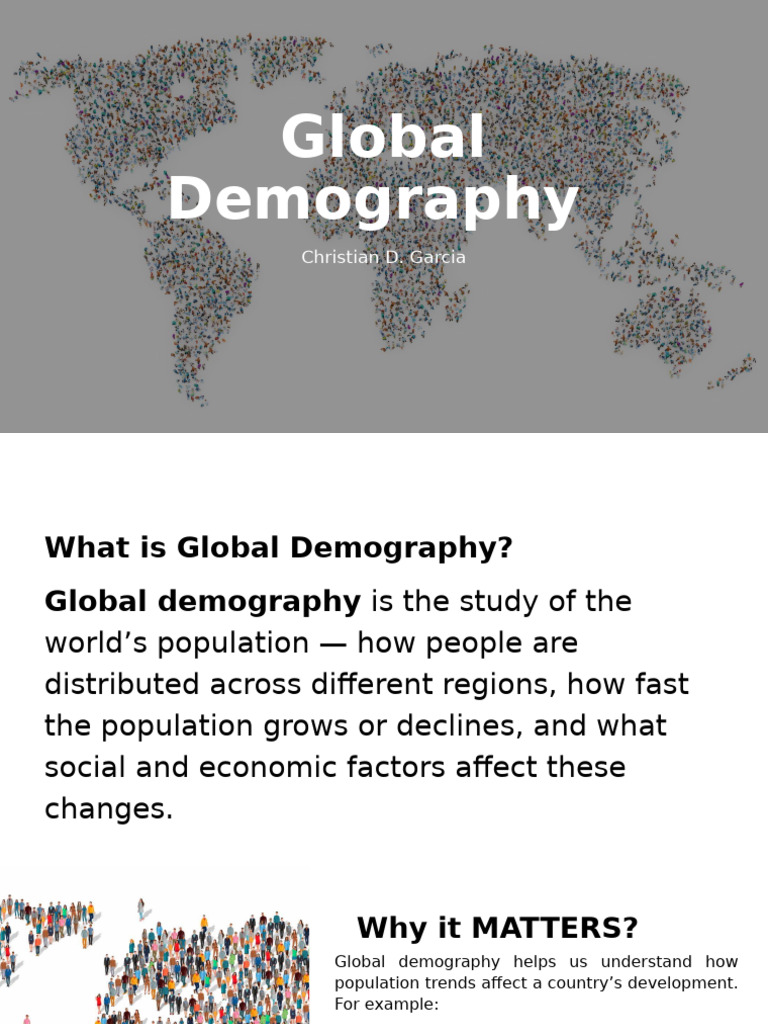 Global Demography

Christian D. Garcia

What is Global Demography?

Global demography is the study of the world's population — how people are distributed across different regions, how fast the population grows or declines, and what social and economic factors affect these changes.

Why it MATTERS?

Global demography helps us understand how population trends affect a country's development. For example: